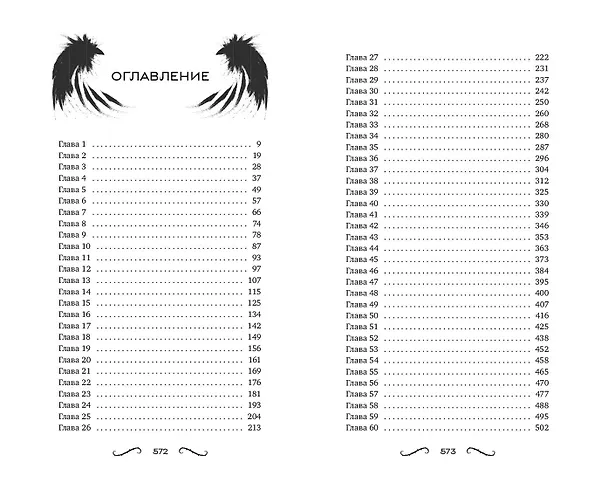 ОГЛАВЛЕНИЕ

Глава 1 9
Глава 2 19
Глава 3 28
Глава 4 37
Глава 5 49
Глава 6 57
Глава 7 66
Глава 8 74
Глава 9 78
Глава 10 87
Глава 11 93
Глава 12 97
Глава 13 107
Глава 14 115
Глава 15 125
Глава 16 134
Глава 17 142
Глава 18 149
Глава 19 156
Глава 20 161
Глава 21 169
Глава 22 176
Глава 23 181
Глава 24 193
Глава 25 204
Глава 26 213

572

Глава 27 222
Глава 28 231
Глава 29 237
Глава 30 242
Глава 31 250
Глава 32 260
Глава 33 268
Глава 34 280
Глава 35 287
Глава 36 296
Глава 37 304
Глава 38 312
Глава 39 325
Глава 40 330
Глава 41 339
Глава 42 346
Глава 43 353
Глава 44 363
Глава 45 373
Глава 46 384
Глава 47 395
Глава 48 400
Глава 49 407
Глава 50 416
Глава 51 425
Глава 52 438
Глава 53 452
Глава 54 458
Глава 55 465
Глава 56 470
Глава 57 477
Глава 58 488
Глава 59 495
Глава 60 502

573